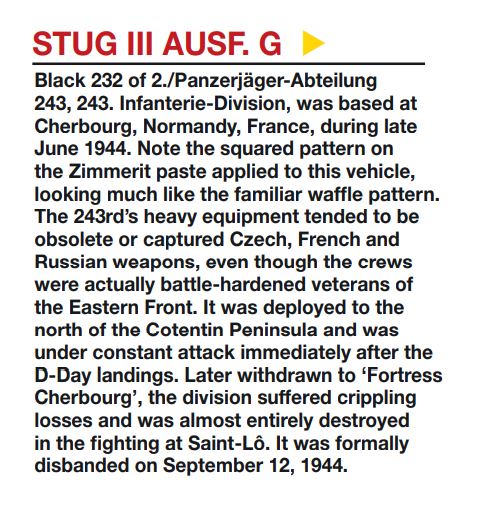 STUG III AUSF. G

Black 232 of 2./Panzerjäger-Abteilung 243, 243. Infanterie-Division, was based at Cherbourg, Normandy, France, during late June 1944. Note the squared pattern on the Zimmerit paste applied to this vehicle, looking much like the familiar waffle pattern. The 243rd's heavy equipment tended to be obsolete or captured Czech, French and Russian weapons, even though the crews were actually battle-hardened veterans of the Eastern Front. It was deployed to the north of the Cotentin Peninsula and was under constant attack immediately after the D-Day landings. Later withdrawn to 'Fortress Cherbourg', the division suffered crippling losses and was almost entirely destroyed in the fighting at Saint-Lô. It was formally disbanded on September 12, 1944.